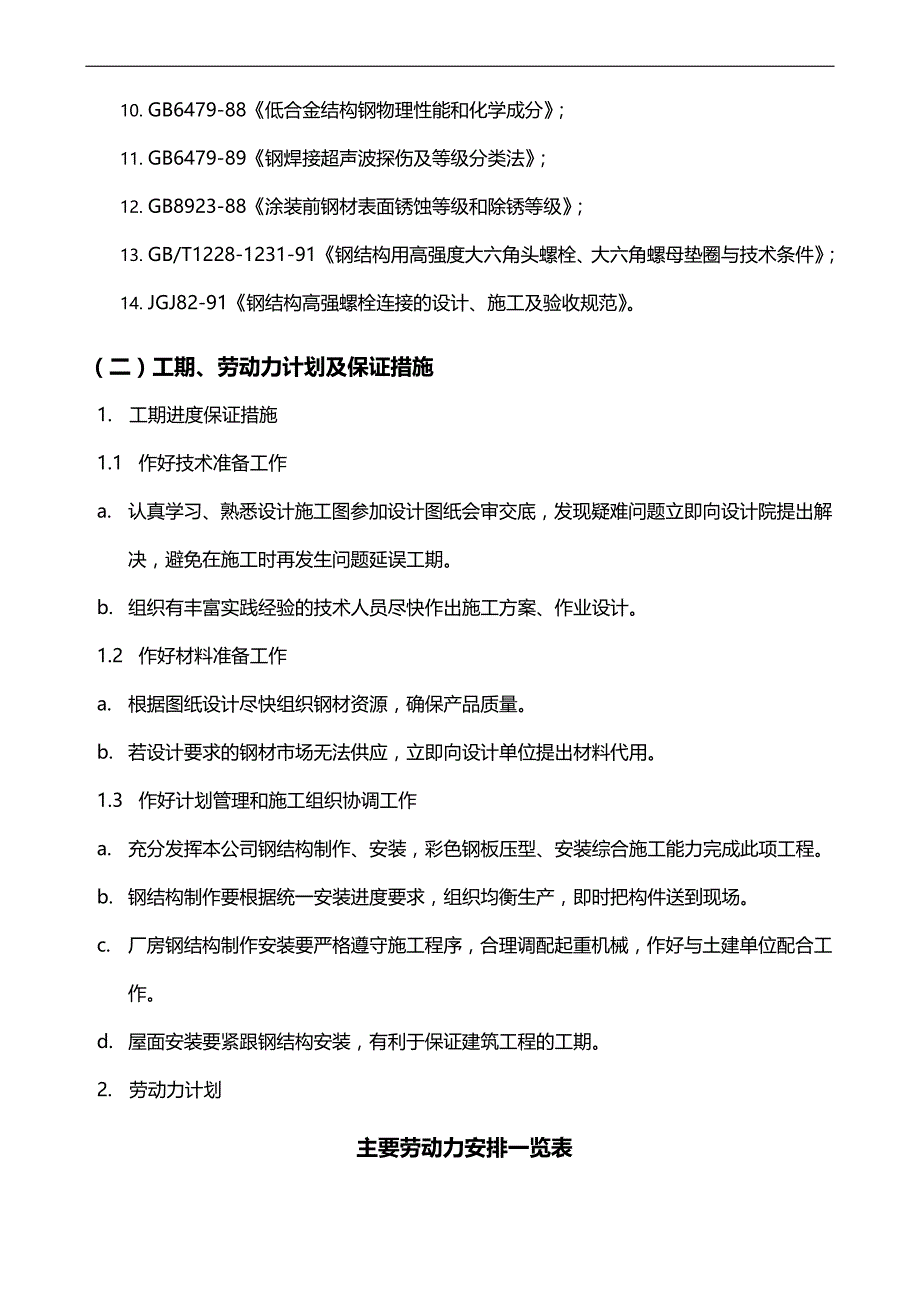 10. GB6479-88《低合金结构钢物理性能和化学成分》;

11. GB6479-89《钢焊接超声波探伤及等级分类法》;

12. GB8923-88《涂装前钢材表面锈蚀等级和除锈等级》;

13. GB/T1228-1231-91《钢结构用高强度大六角头螺栓、大六角螺母垫圈与技术条件》;

14. JGJ82-91《钢结构高强螺栓连接的设计、施工及验收规范》。

(二)工期、劳动力计划及保证措施

1. 工期进度保证措施

1.1 作好技术准备工作

a. 认真学习、熟悉设计施工图参加设计图纸会审交底,发现疑难问题立即向设计院提出解决,避免在施工时再发生问题延误工期。

b. 组织有丰富实践经验的技术人员尽快作出施工方案、作业设计。

1.2 作好材料准备工作

a. 根据图纸设计尽快组织钢材资源,确保产品质量。

b. 若设计要求的钢材市场无法供应,立即向设计单位提出材料代用。

1.3 作好计划管理和施工组织协调工作

a. 充分发挥本公司钢结构制作、安装,彩色钢板压型、安装综合施工能力完成此项工程。

b. 钢结构制作要根据统一安装进度要求,组织均衡生产,即时把构件送到现场。

c. 厂房钢结构制作安装要严格遵守施工程序,合理调配起重机械,作好与土建单位配合工作。

d. 屋面安装要紧跟钢结构安装,有利于保证建筑工程的工期。

2. 劳动力计划

主要劳动力安排一览表